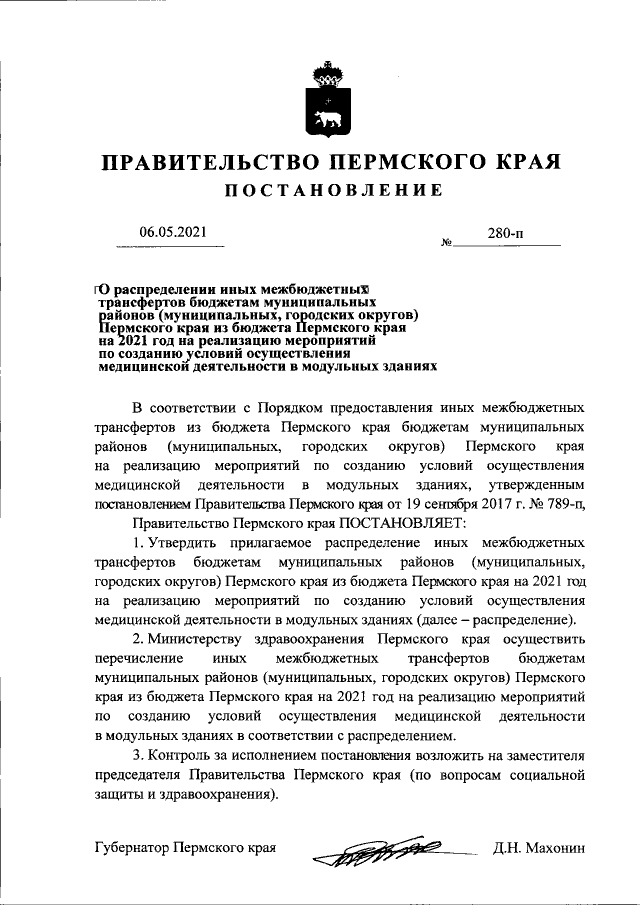 ПРАВИТЕЛЬСТВО ПЕРМСКОГО КРАЯ
ПОСТАНОВЛЕНИЕ

06.05.2021 № 280-п

О распределении иных межбюджетных трансфертов бюджетам муниципальных районов (муниципальных, городских округов) Пермского края из бюджета Пермского края на 2021 год на реализацию мероприятий по созданию условий осуществления медицинской деятельности в модульных зданиях

В соответствии с Порядком предоставления иных межбюджетных трансфертов из бюджета Пермского края бюджетам муниципальных районов (муниципальных, городских округов) Пермского края на реализацию мероприятий по созданию условий осуществления медицинской деятельности в модульных зданиях, утвержденным постановлением Правительства Пермского края от 19 сентября 2017 г. № 789-п,

Правительство Пермского края ПОСТАНОВЛЯЕТ:

1. Утвердить прилагаемое распределение иных межбюджетных трансфертов бюджетам муниципальных районов (муниципальных, городских округов) Пермского края из бюджета Пермского края на 2021 год на реализацию мероприятий по созданию условий осуществления медицинской деятельности в модульных зданиях (далее – распределение).

2. Министерству здравоохранения Пермского края осуществить перечисление иных межбюджетных трансфертов бюджетам муниципальных районов (муниципальных, городских округов) Пермского края из бюджета Пермского края на 2021 год на реализацию мероприятий по созданию условий осуществления медицинской деятельности в модульных зданиях в соответствии с распределением.

3. Контроль за исполнением постановления возложить на заместителя председателя Правительства Пермского края (по вопросам социальной защиты и здравоохранения).

Губернатор Пермского края Д.Н. Махонин